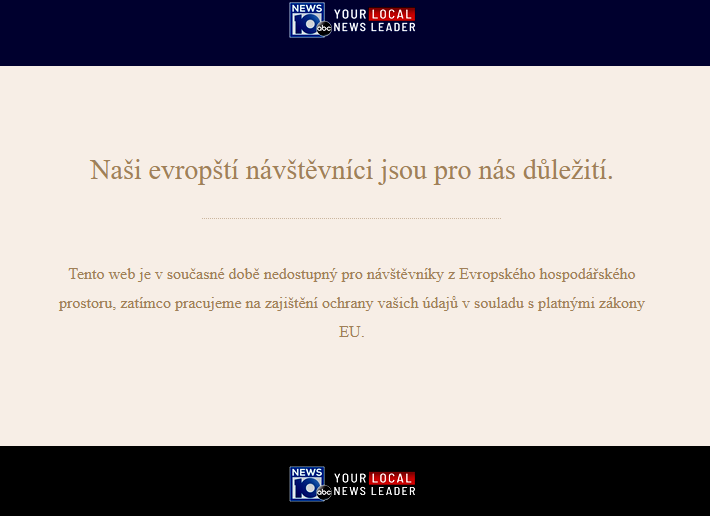 NEWS 10 abc YOUR LOCAL NEWS LEADER

Naši evropští návštěvníci jsou pro nás důležití.

Tento web je v současné době nedostupný pro návštěvníky z Evropského hospodářského prostoru, zatímco pracujeme na zajištění ochrany vašich údajů v souladu s platnými zákony EU.

NEWS 10 abc YOUR LOCAL NEWS LEADER